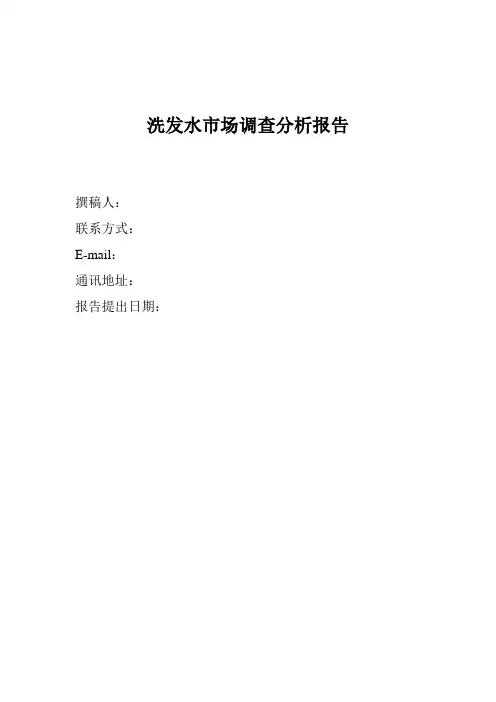 洗发水市场调查分析报告

撰稿人：
联系方式：
E-mail：
通讯地址：
报告提出日期：